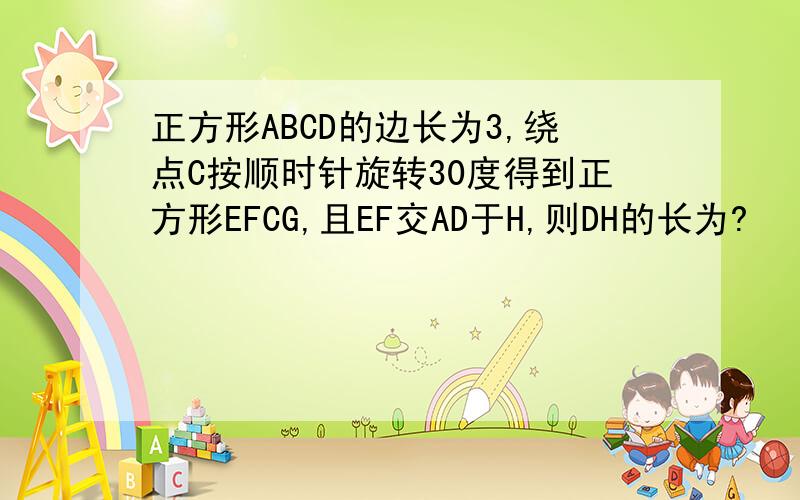 正方形ABCD的边长为3,绕点C按顺时针旋转30度得到正方形EFCG,且EF交AD于H,则DH的长为?

A
B C